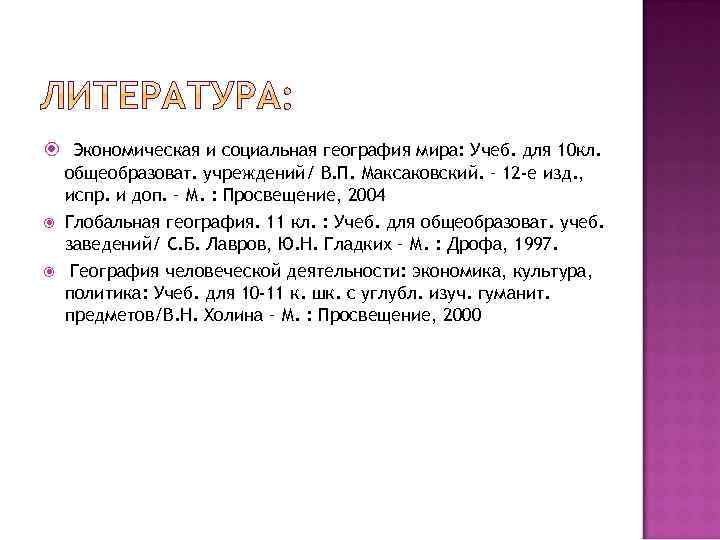 ЛИТЕРАТУРА:

Экономическая и социальная география мира: Учеб. для 10кл. общеобразоват. учреждений/ В.П. Максаковский. - 12-е изд., испр. и доп. - М. : Просвещение, 2004

Глобальная география. 11 кл. : Учеб. для общеобразоват. учеб. заведений/ С.Б. Лавров, Ю.Н. Гладких - М. : Дрофа, 1997.

География человеческой деятельности: экономика, культура, политика: Учеб. для 10-11 к. шк. с углубл. изуч. гуманит. предметов/В.Н. Холина - М. : Просвещение, 2000